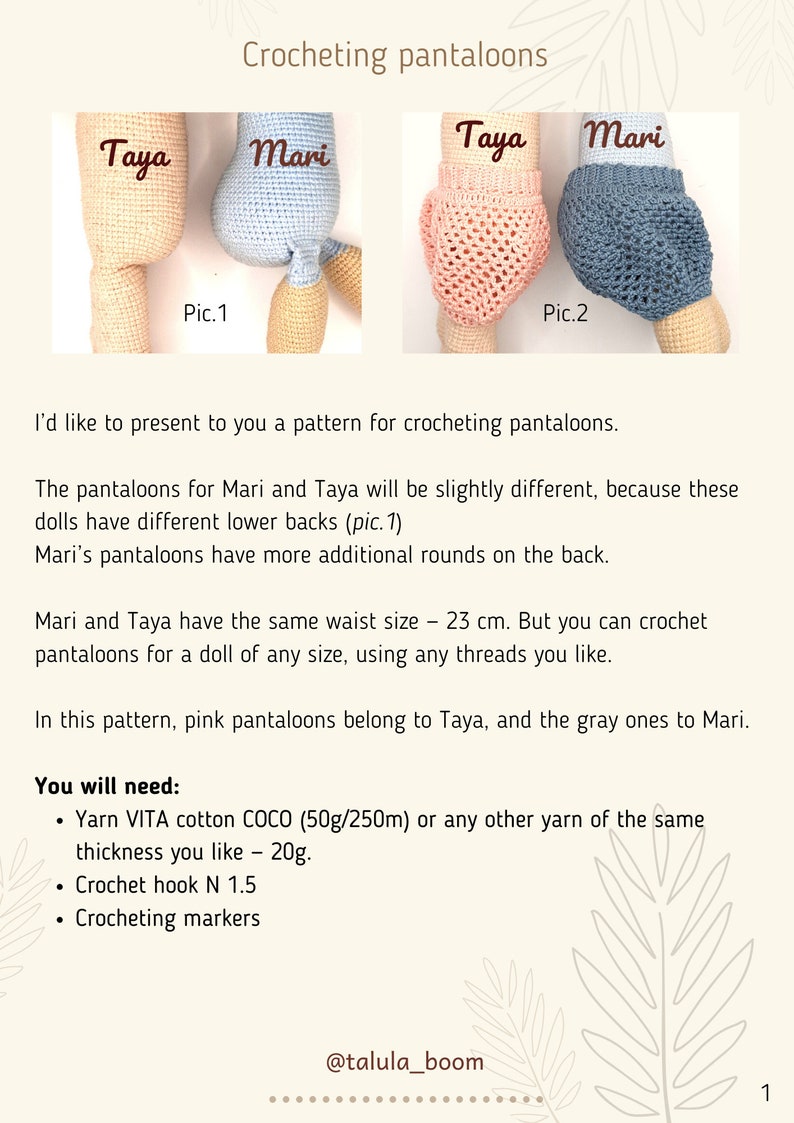 Crocheting pantaloons

Taya

Mari

Pic.1

Taya

Mari

Pic.2

I'd like to present to you a pattern for crocheting pantaloons.

The pantaloons for Mari and Taya will be slightly different, because these dolls have different lower backs (pic.1)
Mari's pantaloons have more additional rounds on the back.

Mari and Taya have the same waist size – 23 cm. But you can crochet pantaloons for a doll of any size, using any threads you like.

In this pattern, pink pantaloons belong to Taya, and the gray ones to Mari.

You will need:
• Yarn VITA cotton COCO (50g/250m) or any other yarn of the same thickness you like – 20g.
• Crochet hook N 1.5
• Crocheting markers

@talula_boom

1